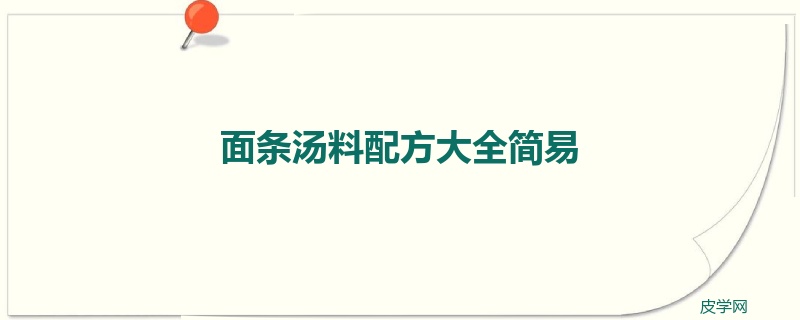 面条汤料配方大全简易

皮学网